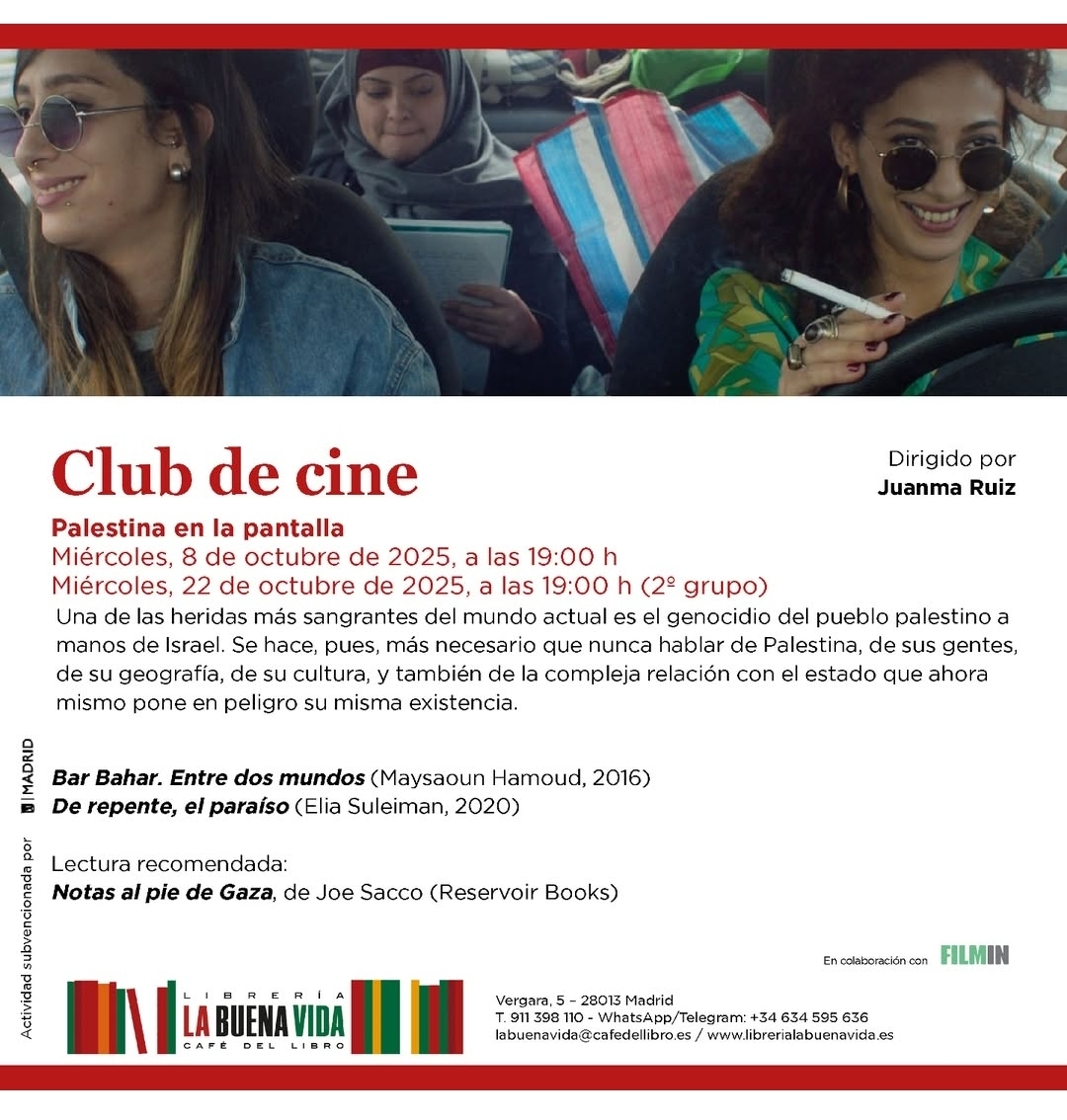 Club de cine

Dirigido por
Juanma Ruiz

Palestina en la pantalla
Miércoles, 8 de octubre de 2025, a las 19:00 h
Miércoles, 22 de octubre de 2025, a las 19:00 h (2º grupo)

Una de las heridas más sangrantes del mundo actual es el genocidio del pueblo palestino a manos de Israel. Se hace, pues, más necesario que nunca hablar de Palestina, de sus gentes, de su geografía, de su cultura, y también de la compleja relación con el estado que ahora mismo pone en peligro su misma existencia.

Bar Bahar. Entre dos mundos (Maysaoun Hamoud, 2016)
De repente, el paraíso (Elia Suleiman, 2020)

Lectura recomendada:
Notas al pie de Gaza, de Joe Sacco (Reservoir Books)

Actividad subvencionada por MADRID

En colaboración con FILMIN

LIBRERÍA LA BUENA VIDA CAFÉ DEL LIBRO

Vergara, 5 – 28013 Madrid
T. 911 398 110 - WhatsApp/Telegram: +34 634 595 636
labuenavida@cafedellibro.es / www.librerialabuenavida.es